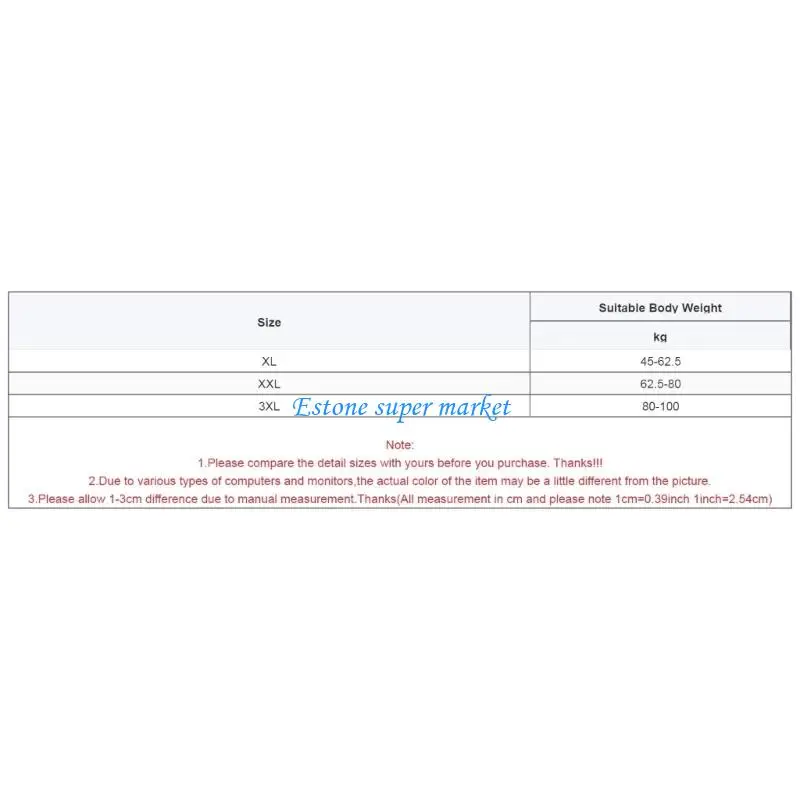 | Size | Suitable Body Weight |
|---|---|
| | kg |
| XL | 45-62.5 |
| XXL | 62.5-80 |
| 3XL | 80-100 |

Estone super market

Note:
1.Please compare the detail sizes with yours before you purchase. Thanks!!!
2.Due to various types of computers and monitors,the actual color of the item may be a little different from the picture.
3.Please allow 1-3cm difference due to manual measurement.Thanks(All measurement in cm and please note 1cm=0.39inch 1inch=2.54cm)